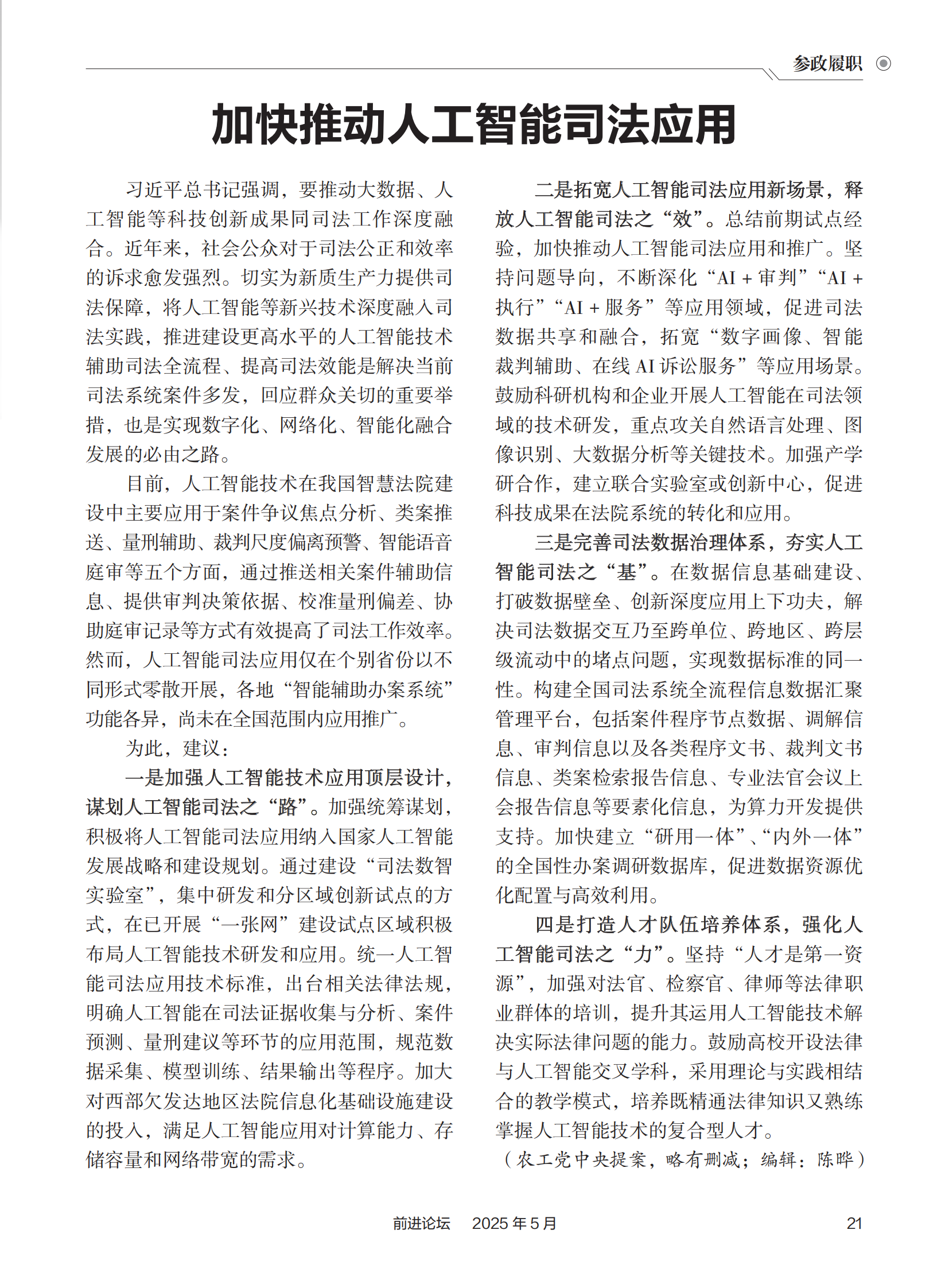 参政履职

加快推动人工智能司法应用

习近平总书记强调，要推动大数据、人工智能等科技创新成果同司法工作深度融合。近年来，社会公众对于司法公正和效率的诉求愈发强烈。切实为新质生产力提供司法保障，将人工智能等新兴技术深度融入司法实践，推进建设更高水平的人工智能技术辅助司法全流程、提高司法效能是解决当前司法系统案件多发，回应群众关切的重要举措，也是实现数字化、网络化、智能化融合发展的必由之路。

目前，人工智能技术在我国智慧法院建设中主要应用于案件争议焦点分析、类案推送、量刑辅助、裁判尺度偏离预警、智能语音庭审等五个方面，通过推送相关案件辅助信息、提供审判决策依据、校准量刑偏差、协助庭审记录等方式有效提高了司法工作效率。然而，人工智能司法应用仅在个别省份以不同形式零散开展，各地“智能辅助办案系统”功能各异，尚未在全国范围内应用推广。

为此，建议：

一是加强人工智能技术应用顶层设计，谋划人工智能司法之“路”。加强统筹谋划，积极将人工智能司法应用纳入国家人工智能发展战略和建设规划。通过建设“司法数智实验室”，集中研发和分区域创新试点的方式，在已开展“一张网”建设试点区域积极布局人工智能技术研发和应用。统一人工智能司法应用技术标准，出台相关法律法规，明确人工智能在司法证据收集与分析、案件预测、量刑建议等环节的应用范围，规范数据采集、模型训练、结果输出等程序。加大对西部欠发达地区法院信息化基础设施建设的投入，满足人工智能应用对计算能力、存储容量和网络带宽的需求。

二是拓宽人工智能司法应用新场景，释放人工智能司法之“效”。总结前期试点经验，加快推动人工智能司法应用和推广。坚持问题导向，不断深化“AI + 审判”“AI + 执行”“AI + 服务”等应用领域，促进司法数据共享和融合，拓宽“数字画像、智能裁判辅助、在线 AI 诉讼服务”等应用场景。鼓励科研机构和企业开展人工智能在司法领域的技术研发，重点攻关自然语言处理、图像识别、大数据分析等关键技术。加强产学研合作，建立联合实验室或创新中心，促进科技成果在法院系统的转化和应用。

三是完善司法数据治理体系，夯实人工智能司法之“基”。在数据信息基础建设、打破数据壁垒、创新深度应用上下功夫，解决司法数据交互乃至跨单位、跨地区、跨层级流动中的堵点问题，实现数据标准的同一性。构建全国司法系统全流程信息数据汇聚管理平台，包括案件程序节点数据、调解信息、审判信息以及各类程序文书、裁判文书信息、类案检索报告信息、专业法官会议上会报告信息等要素化信息，为算力开发提供支持。加快建立“研用一体”、“内外一体”的全国性办案调研数据库，促进数据资源优化配置与高效利用。

四是打造人才队伍培养体系，强化人工智能司法之“力”。坚持“人才是第一资源”，加强对法官、检察官、律师等法律职业群体的培训，提升其运用人工智能技术解决实际法律问题的能力。鼓励高校开设法律与人工智能交叉学科，采用理论与实践相结合的教学模式，培养既精通法律知识又熟练掌握人工智能技术的复合型人才。

（农工党中央提案，略有删减；编辑：陈晔）

前进论坛　2025 年 5 月　21